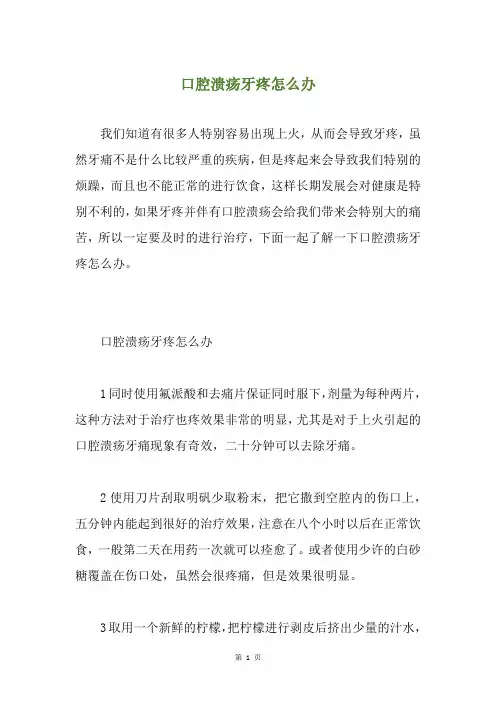 口腔溃疡牙疼怎么办

我们知道有很多人特别容易出现上火，从而会导致牙疼，虽然牙痛不是什么比较严重的疾病，但是疼起来会导致我们特别的烦躁，而且也不能正常的进行饮食，这样长期发展会对健康是特别不利的，如果牙疼并伴有口腔溃疡会给我们带来会特别大的痛苦，所以一定要及时的进行治疗，下面一起了解一下口腔溃疡牙疼怎么办。

口腔溃疡牙疼怎么办

1同时使用氟派酸和去痛片保证同时服下，剂量为每种两片，这种方法对于治疗也疼效果非常的明显，尤其是对于上火引起的口腔溃疡牙痛现象有奇效，二十分钟可以去除牙痛。

2使用刀片刮取明矾少取粉末，把它撒到空腔内的伤口上，五分钟内能起到很好的治疗效果，注意在八个小时以后在正常饮食，一般第二天在用药一次就可以痊愈了。或者使用少许的白砂糖覆盖在伤口处，虽然会很疼痛，但是效果很明显。

3取用一个新鲜的柠檬，把柠檬进行剥皮后挤出少量的汁水，

第 1 页